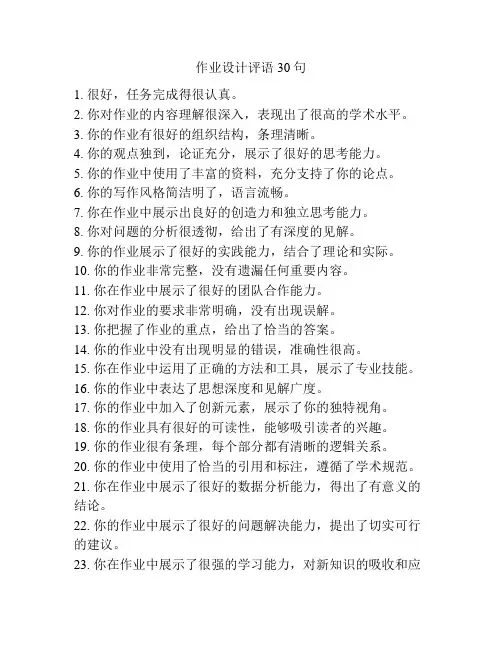 作业设计评语 30 句

1. 很好，任务完成得很认真。
2. 你对作业的内容理解很深入，表现出了很高的学术水平。
3. 你的作业有很好的组织结构，条理清晰。
4. 你的观点独到，论证充分，展示了很好的思考能力。
5. 你的作业中使用了丰富的资料，充分支持了你的论点。
6. 你的写作风格简洁明了，语言流畅。
7. 你在作业中展示出良好的创造力和独立思考能力。
8. 你对问题的分析很透彻，给出了有深度的见解。
9. 你的作业展示了很好的实践能力，结合了理论和实际。
10. 你的作业非常完整，没有遗漏任何重要内容。
11. 你在作业中展示了很好的团队合作能力。
12. 你对作业的要求非常明确，没有出现误解。
13. 你把握了作业的重点，给出了恰当的答案。
14. 你的作业中没有出现明显的错误，准确性很高。
15. 你在作业中运用了正确的方法和工具，展示了专业技能。
16. 你的作业中表达了思想深度和见解广度。
17. 你的作业中加入了创新元素，展示了你的独特视角。
18. 你的作业具有很好的可读性，能够吸引读者的兴趣。
19. 你的作业很有条理，每个部分都有清晰的逻辑关系。
20. 你的作业中使用了恰当的引用和标注，遵循了学术规范。
21. 你在作业中展示了很好的数据分析能力，得出了有意义的结论。
22. 你的作业中展示了很好的问题解决能力，提出了切实可行的建议。
23. 你在作业中展示了很强的学习能力，对新知识的吸收和应